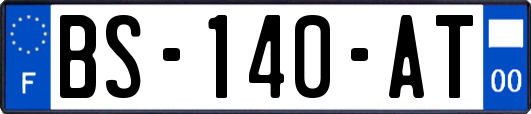 F
BS-140-AT
00